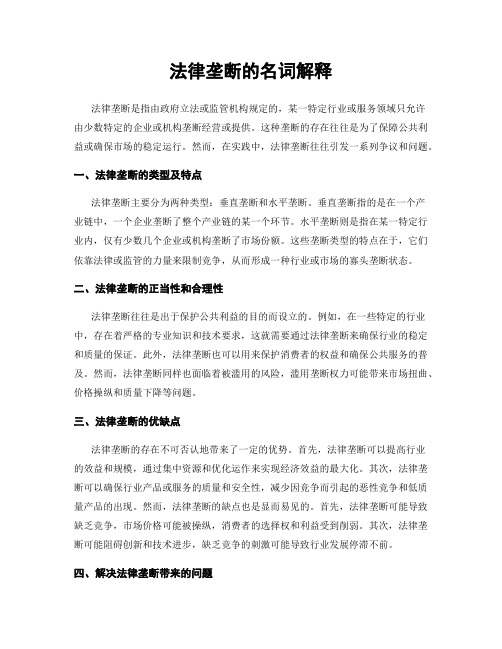 法律垄断的名词解释

法律垄断是指由政府立法或监管机构规定的，某一特定行业或服务领域只允许由少数特定的企业或机构垄断经营或提供。这种垄断的存在往往是为了保障公共利益或确保市场的稳定运行。然而，在实践中，法律垄断往往引发一系列争议和问题。

一、法律垄断的类型及特点

法律垄断主要分为两种类型：垂直垄断和水平垄断。垂直垄断指的是在一个产业链中，一个企业垄断了整个产业链的某一个环节。水平垄断则是指在某一特定行业内，仅有少数几个企业或机构垄断了市场份额。这些垄断类型的特点在于，它们依靠法律或监管的力量来限制竞争，从而形成一种行业或市场的寡头垄断状态。

二、法律垄断的正当性和合理性

法律垄断往往是出于保护公共利益的目的而设立的。例如，在一些特定的行业中，存在着严格的专业知识和技术要求，这就需要通过法律垄断来确保行业的稳定和质量的保证。此外，法律垄断也可以用来保护消费者的权益和确保公共服务的普及。然而，法律垄断同样也面临着被滥用的风险，滥用垄断权力可能带来市场扭曲、价格操纵和质量下降等问题。

三、法律垄断的优缺点

法律垄断的存在不可否认地带来了一定的优势。首先，法律垄断可以提高行业的效益和规模，通过集中资源和优化运作来实现经济效益的最大化。其次，法律垄断可以确保行业产品或服务的质量和安全性，减少因竞争而引起的恶性竞争和低质量产品的出现。然而，法律垄断的缺点也是显而易见的。首先，法律垄断可能导致缺乏竞争，市场价格可能被操纵，消费者的选择权和利益受到削弱。其次，法律垄断可能阻碍创新和技术进步，缺乏竞争的刺激可能导致行业发展停滞不前。

四、解决法律垄断带来的问题